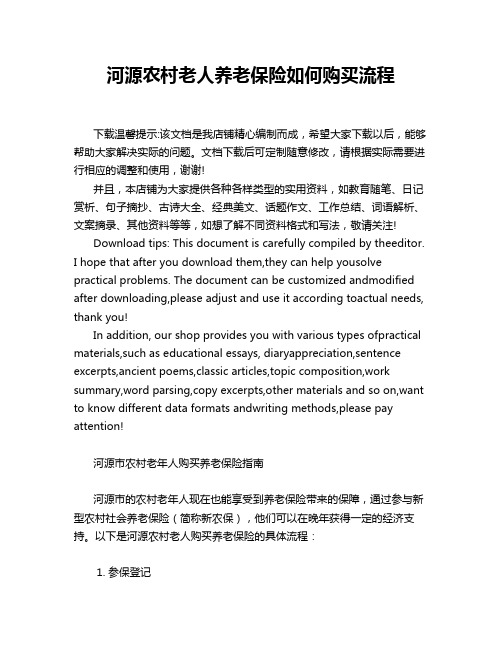 河源农村老人养老保险如何购买流程

下载温馨提示:该文档是我店铺精心编制而成，希望大家下载以后，能够帮助大家解决实际的问题。文档下载后可定制随意修改，请根据实际需要进行相应的调整和使用，谢谢!

并且，本店铺为大家提供各种各样类型的实用资料，如教育随笔、日记赏析、句子摘抄、古诗大全、经典美文、话题作文、工作总结、词语解析、文案摘录、其他资料等等，如想了解不同资料格式和写法，敬请关注!

Download tips: This document is carefully compiled by theeditor. I hope that after you download them,they can help yousolve practical problems. The document can be customized andmodified after downloading,please adjust and use it according toactual needs, thank you!

In addition, our shop provides you with various types ofpractical materials,such as educational essays, diaryappreciation,sentence excerpts,ancient poems,classic articles,topic composition,work summary,word parsing,copy excerpts,other materials and so on,want to know different data formats andwriting methods,please pay attention!

河源市农村老年人购买养老保险指南

河源市的农村老年人现在也能享受到养老保险带来的保障，通过参与新型农村社会养老保险（简称新农保），他们可以在晚年获得一定的经济支持。以下是河源农村老人购买养老保险的具体流程：

1. 参保登记